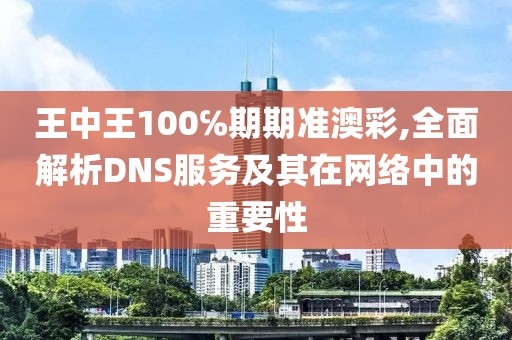 王中王100%期期准澳彩,全面解析DNS服务及其在网络中的重要性